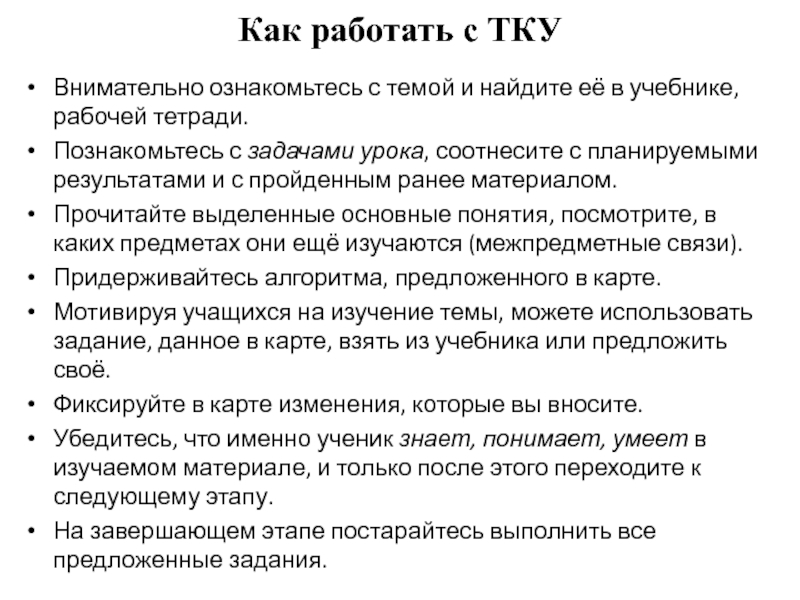 Как работать с ТКУ

• Внимательно ознакомьтесь с темой и найдите её в учебнике, рабочей тетради.
• Познакомьтесь с задачами урока, соотнесите с планируемыми результатами и с пройденным ранее материалом.
• Прочитайте выделенные основные понятия, посмотрите, в каких предметах они ещё изучаются (межпредметные связи).
• Придерживайтесь алгоритма, предложенного в карте.
• Мотивируя учащихся на изучение темы, можете использовать задание, данное в карте, взять из учебника или предложить своё.
• Фиксируйте в карте изменения, которые вы вносите.
• Убедитесь, что именно ученик знает, понимает, умеет в изучаемом материале, и только после этого переходите к следующему этапу.
• На завершающем этапе постарайтесь выполнить все предложенные задания.